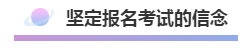 坚定报名考试的信念